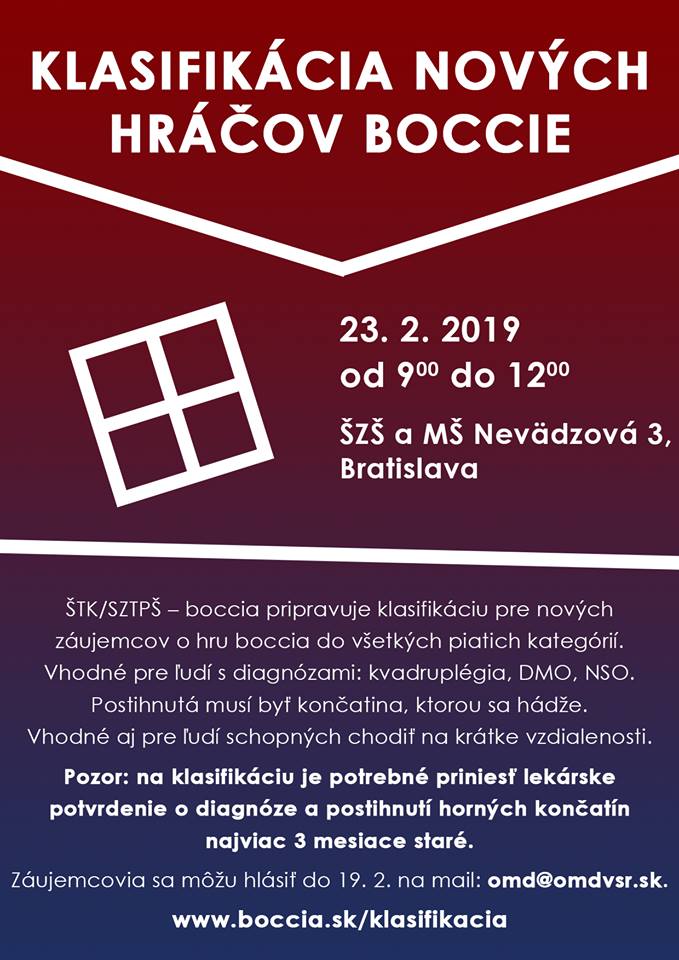 KLASIFIKÁCIA NOVÝCH HRÁČOV BOCCIE

23. 2. 2019
od $9^{00}$ do $12^{00}$

ŠZŠ a MŠ Nevädzová 3, Bratislava

ŠTK/SZTPŠ – boccia pripravuje klasifikáciu pre nových záujemcov o hru boccia do všetkých piatich kategórií. Vhodné pre ľudí s diagnózami: kvadruplégia, DMO, NSO. Postihnutá musí byť končatina, ktorou sa hádže. Vhodné aj pre ľudí schopných chodiť na krátke vzdialenosti.

Pozor: na klasifikáciu je potrebné priniesť lekárske potvrdenie o diagnóze a postihnutí horných končatín najviac 3 mesiace staré.

Záujemcovia sa môžu hlásiť do 19. 2. na mail: omd@omdvsr.sk.

www.boccia.sk/klasifikacia